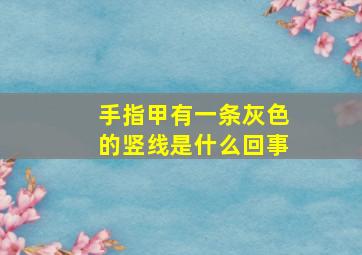 手指甲有一条灰色的竖线是什么回事